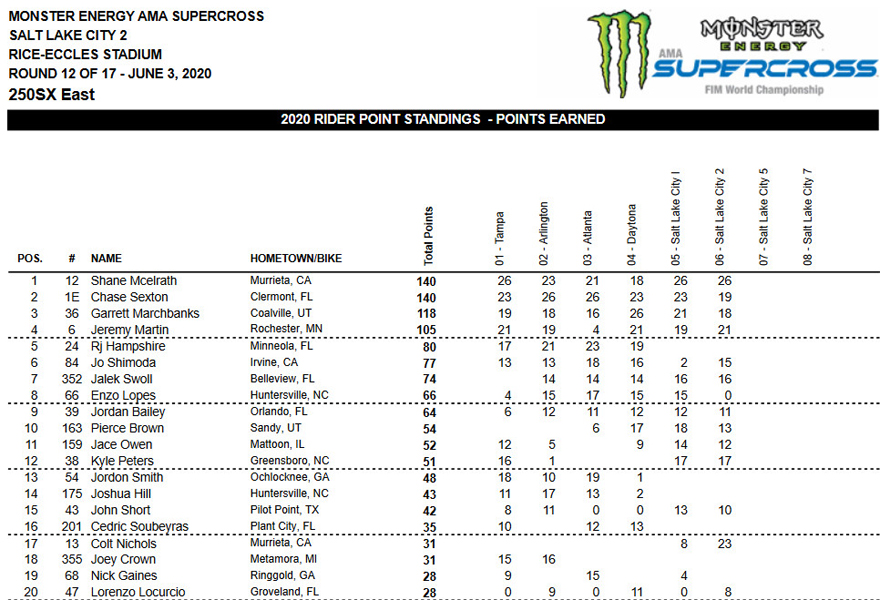 MONSTER ENERGY AMA SUPERCROSS
SALT LAKE CITY 2
RICE-ECCLES STADIUM
ROUND 12 OF 17 - JUNE 3, 2020
250SX East

MONSTER ENERGY AMA SUPERCROSS FIM World Championship

2020 RIDER POINT STANDINGS - POINTS EARNED

| POS. | # | NAME | HOMETOWN/BIKE | Total Points | 01 - Tampa | 02 - Arlington | 03 - Atlanta | 04 - Daytona | 05 - Salt Lake City I | 06 - Salt Lake City 2 | 07 - Salt Lake City 5 | 08 - Salt Lake City 7 |
|---|---|---|---|---|---|---|---|---|---|---|---|---|
| 1 | 12 | Shane Mcelrath | Murrieta, CA | 140 | 26 | 23 | 21 | 18 | 26 | 26 | | |
| 2 | 1E | Chase Sexton | Clermont, FL | 140 | 23 | 26 | 26 | 23 | 23 | 19 | | |
| 3 | 36 | Garrett Marchbanks | Coalville, UT | 118 | 19 | 18 | 16 | 26 | 21 | 18 | | |
| 4 | 6 | Jeremy Martin | Rochester, MN | 105 | 21 | 19 | 4 | 21 | 19 | 21 | | |
| 5 | 24 | Rj Hampshire | Minneola, FL | 80 | 17 | 21 | 23 | 19 | | | | |
| 6 | 84 | Jo Shimoda | Irvine, CA | 77 | 13 | 13 | 18 | 16 | 2 | 15 | | |
| 7 | 352 | Jalek Swoll | Belleview, FL | 74 | | 14 | 14 | 14 | 16 | 16 | | |
| 8 | 66 | Enzo Lopes | Huntersville, NC | 66 | 4 | 15 | 17 | 15 | 15 | 0 | | |
| 9 | 39 | Jordan Bailey | Orlando, FL | 64 | 6 | 12 | 11 | 12 | 12 | 11 | | |
| 10 | 163 | Pierce Brown | Sandy, UT | 54 | | | 6 | 17 | 18 | 13 | | |
| 11 | 159 | Jace Owen | Mattoon, IL | 52 | 12 | 5 | | 9 | 14 | 12 | | |
| 12 | 38 | Kyle Peters | Greensboro, NC | 51 | 16 | 1 | | | 17 | 17 | | |
| 13 | 54 | Jordon Smith | Ochlocknee, GA | 48 | 18 | 10 | 19 | 1 | | | | |
| 14 | 175 | Joshua Hill | Huntersville, NC | 43 | 11 | 17 | 13 | 2 | | | | |
| 15 | 43 | John Short | Pilot Point, TX | 42 | 8 | 11 | 0 | 0 | 13 | 10 | | |
| 16 | 201 | Cedric Soubeyras | Plant City, FL | 35 | 10 | | 12 | 13 | | | | |
| 17 | 13 | Colt Nichols | Murrieta, CA | 31 | | | | | 8 | 23 | | |
| 18 | 355 | Joey Crown | Metamora, MI | 31 | 15 | 16 | | | | | | |
| 19 | 68 | Nick Gaines | Ringgold, GA | 28 | 9 | | 15 | | 4 | | | |
| 20 | 47 | Lorenzo Locurcio | Groveland, FL | 28 | 0 | 9 | 0 | 11 | 0 | 8 | | |